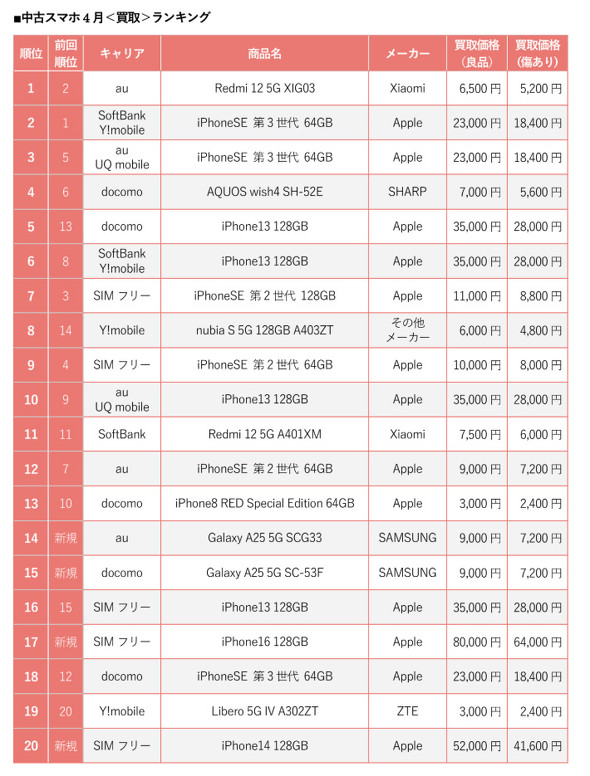 ■中古スマホ４月＜買取＞ランキング

| 順位 | 前回順位 | キャリア | 商品名 | メーカー | 買取価格（良品） | 買取価格（傷あり） |
|---|---|---|---|---|---|---|
| 1 | 2 | au | Redmi 12 5G XIG03 | Xiaomi | 6,500 円 | 5,200 円 |
| 2 | 1 | SoftBank Y!mobile | iPhoneSE 第３世代 64GB | Apple | 23,000 円 | 18,400 円 |
| 3 | 5 | au UQ mobile | iPhoneSE 第３世代 64GB | Apple | 23,000 円 | 18,400 円 |
| 4 | 6 | docomo | AQUOS wish4 SH-52E | SHARP | 7,000 円 | 5,600 円 |
| 5 | 13 | docomo | iPhone13 128GB | Apple | 35,000 円 | 28,000 円 |
| 6 | 8 | SoftBank Y!mobile | iPhone13 128GB | Apple | 35,000 円 | 28,000 円 |
| 7 | 3 | SIM フリー | iPhoneSE 第２世代 128GB | Apple | 11,000 円 | 8,800 円 |
| 8 | 14 | Y!mobile | nubia S 5G 128GB A403ZT | その他メーカー | 6,000 円 | 4,800 円 |
| 9 | 4 | SIM フリー | iPhoneSE 第２世代 64GB | Apple | 10,000 円 | 8,000 円 |
| 10 | 9 | au UQ mobile | iPhone13 128GB | Apple | 35,000 円 | 28,000 円 |
| 11 | 11 | SoftBank | Redmi 12 5G A401XM | Xiaomi | 7,500 円 | 6,000 円 |
| 12 | 7 | au | iPhoneSE 第２世代 64GB | Apple | 9,000 円 | 7,200 円 |
| 13 | 10 | docomo | iPhone8 RED Special Edition 64GB | Apple | 3,000 円 | 2,400 円 |
| 14 | 新規 | au | Galaxy A25 5G SCG33 | SAMSUNG | 9,000 円 | 7,200 円 |
| 15 | 新規 | docomo | Galaxy A25 5G SC-53F | SAMSUNG | 9,000 円 | 7,200 円 |
| 16 | 15 | SIM フリー | iPhone13 128GB | Apple | 35,000 円 | 28,000 円 |
| 17 | 新規 | SIM フリー | iPhone16 128GB | Apple | 80,000 円 | 64,000 円 |
| 18 | 12 | docomo | iPhoneSE 第３世代 64GB | Apple | 23,000 円 | 18,400 円 |
| 19 | 20 | Y!mobile | Libero 5G IV A302ZT | ZTE | 3,000 円 | 2,400 円 |
| 20 | 新規 | SIM フリー | iPhone14 128GB | Apple | 52,000 円 | 41,600 円 |